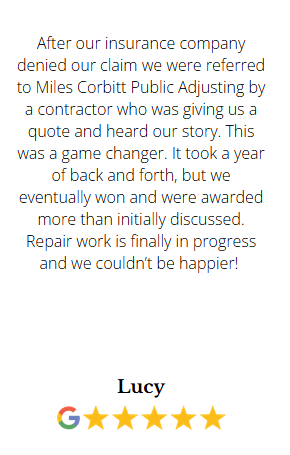 After our insurance company denied our claim we were referred to Miles Corbitt Public Adjusting by a contractor who was giving us a quote and heard our story. This was a game changer. It took a year of back and forth, but we eventually won and were awarded more than initially discussed. Repair work is finally in progress and we couldn't be happier!

Lucy

G